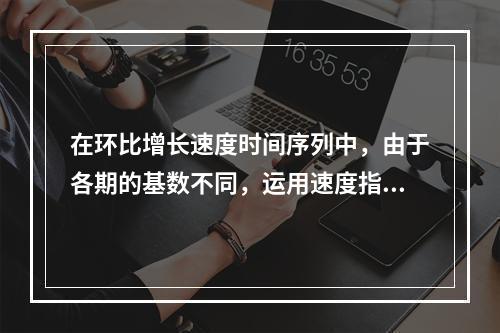 16 35 53

在环比增长速度时间序列中，由于各期的基数不同，运用速度指...